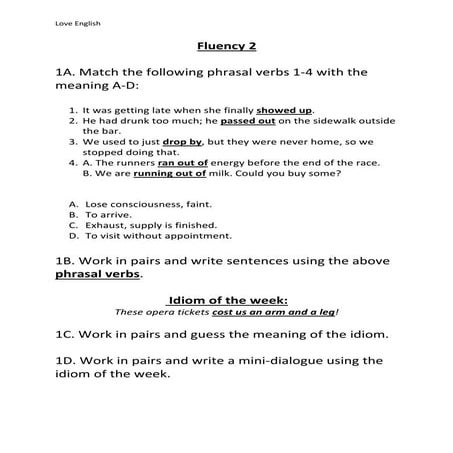 Love English

Fluency 2

1A. Match the following phrasal verbs 1-4 with the meaning A-D:

1. It was getting late when she finally showed up.
2. He had drunk too much; he passed out on the sidewalk outside the bar.
3. We used to just drop by, but they were never home, so we stopped doing that.
4. A. The runners ran out of energy before the end of the race.
B. We are running out of milk. Could you buy some?

A. Lose consciousness, faint.
B. To arrive.
C. Exhaust, supply is finished.
D. To visit without appointment.

1B. Work in pairs and write sentences using the above phrasal verbs.

Idiom of the week:
These opera tickets cost us an arm and a leg!

1C. Work in pairs and guess the meaning of the idiom.

1D. Work in pairs and write a mini-dialogue using the idiom of the week.